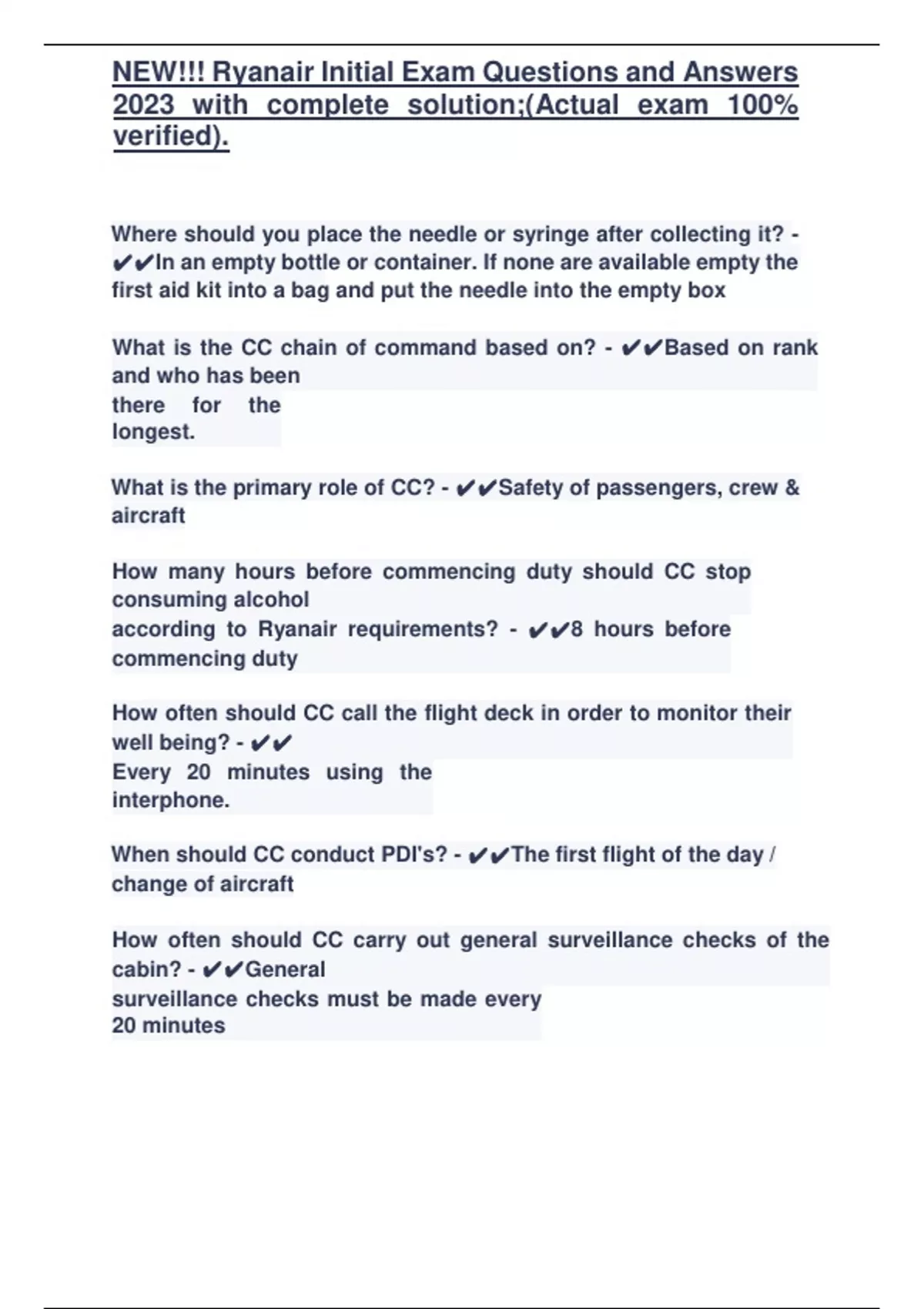 NEW!!! Ryanair Initial Exam Questions and Answers 2023 with complete solution;(Actual exam 100% verified).

Where should you place the needle or syringe after collecting it? - ✔✔In an empty bottle or container. If none are available empty the first aid kit into a bag and put the needle into the empty box

What is the CC chain of command based on? - ✔✔Based on rank and who has been there for the longest.

What is the primary role of CC? - ✔✔Safety of passengers, crew & aircraft

How many hours before commencing duty should CC stop consuming alcohol according to Ryanair requirements? - ✔✔8 hours before commencing duty

How often should CC call the flight deck in order to monitor their well being? - ✔✔ Every 20 minutes using the interphone.

When should CC conduct PDI's? - ✔✔The first flight of the day / change of aircraft

How often should CC carry out general surveillance checks of the cabin? - ✔✔General surveillance checks must be made every 20 minutes